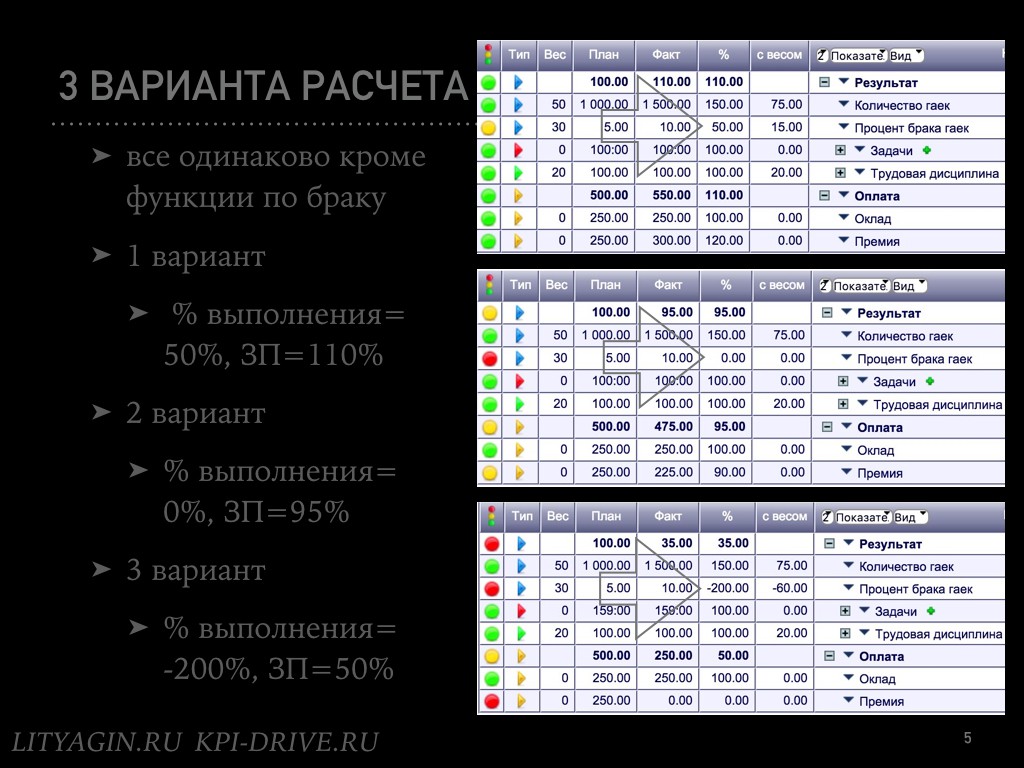 3 ВАРИАНТА РАСЧЕТА

➤ все одинаково кроме функции по браку

➤ 1 вариант

➤ % выполнения= 50%, ЗП=110%

➤ 2 вариант

➤ % выполнения= 0%, ЗП=95%

➤ 3 вариант

➤ % выполнения= -200%, ЗП=50%

| | Тип | Вес | План | Факт | % | с весом | Показать Вид |
|---|---|---|---|---|---|---|---|
| | | | 100.00 | 110.00 | 110.00 | | Результат |
| | | 50 | 1 000.00 | 1 500.00 | 150.00 | 75.00 | Количество гаек |
| | | 30 | 5.00 | 10.00 | 50.00 | 15.00 | Процент брака гаек |
| | | 0 | 100.00 | 100.00 | 100.00 | 0.00 | Задачи |
| | | 20 | 100.00 | 100.00 | 100.00 | 20.00 | Трудовая дисциплина |
| | | | 500.00 | 550.00 | 110.00 | | Оплата |
| | | 0 | 250.00 | 250.00 | 100.00 | 0.00 | Оклад |
| | | 0 | 250.00 | 300.00 | 120.00 | 0.00 | Премия |

| | Тип | Вес | План | Факт | % | с весом | Показать Вид |
|---|---|---|---|---|---|---|---|
| | | | 100.00 | 95.00 | 95.00 | | Результат |
| | | 50 | 1 000.00 | 1 500.00 | 150.00 | 75.00 | Количество гаек |
| | | 30 | 5.00 | 10.00 | 0.00 | 0.00 | Процент брака гаек |
| | | 0 | 100.00 | 100.00 | 100.00 | 0.00 | Задачи |
| | | 20 | 100.00 | 100.00 | 100.00 | 20.00 | Трудовая дисциплина |
| | | | 500.00 | 475.00 | 95.00 | | Оплата |
| | | 0 | 250.00 | 250.00 | 100.00 | 0.00 | Оклад |
| | | 0 | 250.00 | 225.00 | 90.00 | 0.00 | Премия |

| | Тип | Вес | План | Факт | % | с весом | Показать Вид |
|---|---|---|---|---|---|---|---|
| | | | 100.00 | 35.00 | 35.00 | | Результат |
| | | 50 | 1 000.00 | 1 500.00 | 150.00 | 75.00 | Количество гаек |
| | | 30 | 5.00 | 10.00 | -200.00 | -60.00 | Процент брака гаек |
| | | 0 | 159.00 | 159.00 | 100.00 | 0.00 | Задачи |
| | | 20 | 100.00 | 100.00 | 100.00 | 20.00 | Трудовая дисциплина |
| | | | 500.00 | 250.00 | 50.00 | | Оплата |
| | | 0 | 250.00 | 250.00 | 100.00 | 0.00 | Оклад |
| | | 0 | 250.00 | 0.00 | 0.00 | 0.00 | Премия |

LITYAGIN.RU KPI-DRIVE.RU

5